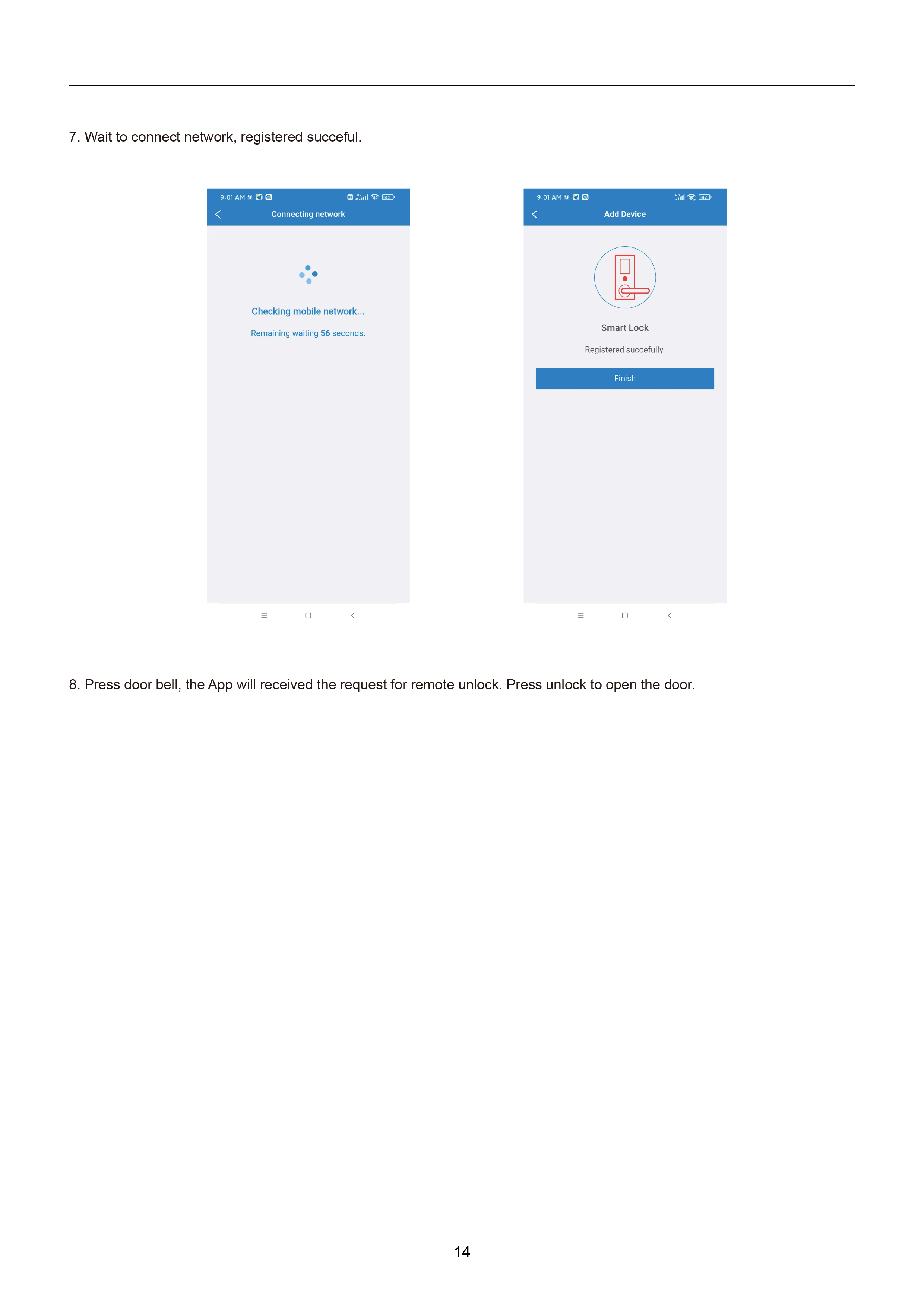 14

7. Wait to connect network, registered succeful.

9:01 AM

Connecting network

Checking mobile network...

Remaining waiting 56 seconds.

9:01 AM

Add Device

Smart Lock

Registered succefully.

Finish

8. Press door bell, the App will received the request for remote unlock. Press unlock to open the door.

14